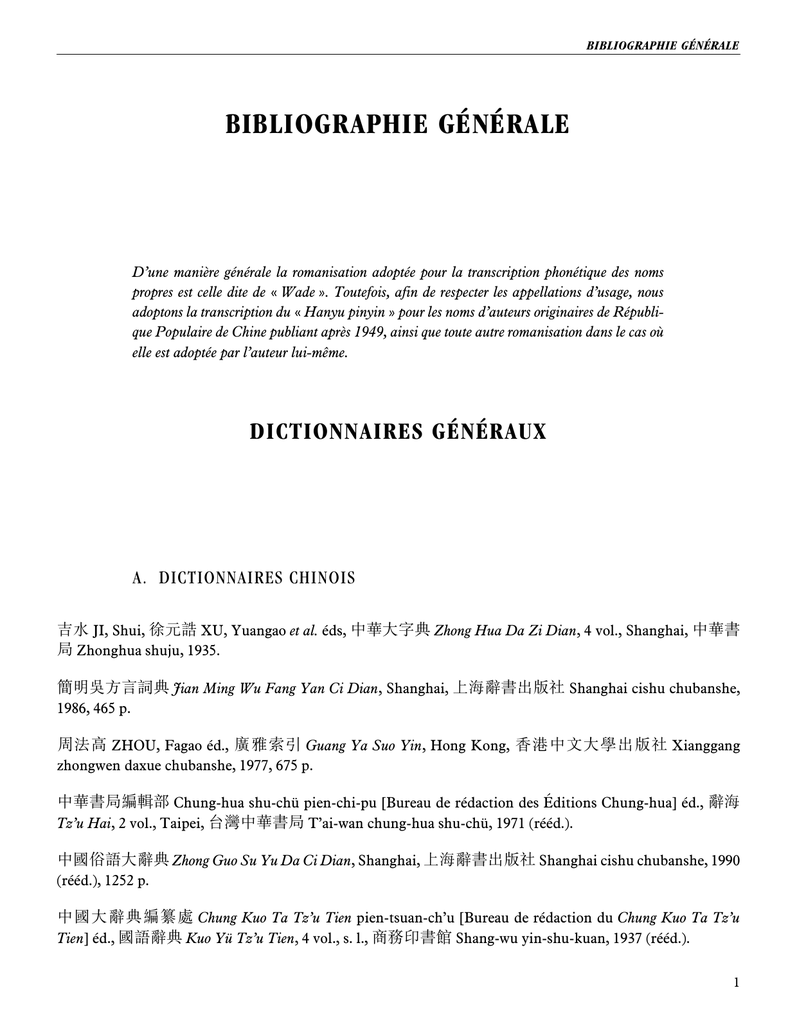 BIBLIOGRAPHIE GÉNÉRALE

BIBLIOGRAPHIE GÉNÉRALE

D'une manière générale la romanisation adoptée pour la transcription phonétique des noms propres est celle dite de « Wade ». Toutefois, afin de respecter les appellations d'usage, nous adoptons la transcription du « Hanyu pinyin » pour les noms d'auteurs originaires de République Populaire de Chine publiant après 1949, ainsi que toute autre romanisation dans le cas où elle est adoptée par l'auteur lui-même.

DICTIONNAIRES GÉNÉRAUX

A. DICTIONNAIRES CHINOIS

吉水 JI, Shui, 徐元誥 XU, Yuangao et al. éds, 中華大字典 Zhong Hua Da Zi Dian, 4 vol., Shanghai, 中華書局 Zhonghua shuju, 1935.

簡明吳方言詞典 Jian Ming Wu Fang Yan Ci Dian, Shanghai, 上海辭書出版社 Shanghai cishu chubanshe, 1986, 465 p.

周法高 ZHOU, Fagao éd., 廣雅索引 Guang Ya Suo Yin, Hong Kong, 香港中文大學出版社 Xianggang zhongwen daxue chubanshe, 1977, 675 p.

中華書局編輯部 Chung-hua shu-chü pien-chi-pu [Bureau de rédaction des Éditions Chung-hua] éd., 辭海 Tz'u Hai, 2 vol., Taipei, 台灣中華書局 T'ai-wan chung-hua shu-chü, 1971 (rééd.).

中國俗語大辭典 Zhong Guo Su Yu Da Ci Dian, Shanghai, 上海辭書出版社 Shanghai cishu chubanshe, 1990 (rééd.), 1252 p.

中國大辭典編纂處 Chung Kuo Ta Tz'u Tien pien-tsuan-ch'u [Bureau de rédaction du Chung Kuo Ta Tz'u Tien] éd., 國語辭典 Kuo Yü Tz'u Tien, 4 vol., s. l., 商務印書館 Shang-wu yin-shu-kuan, 1937 (rééd.).

1